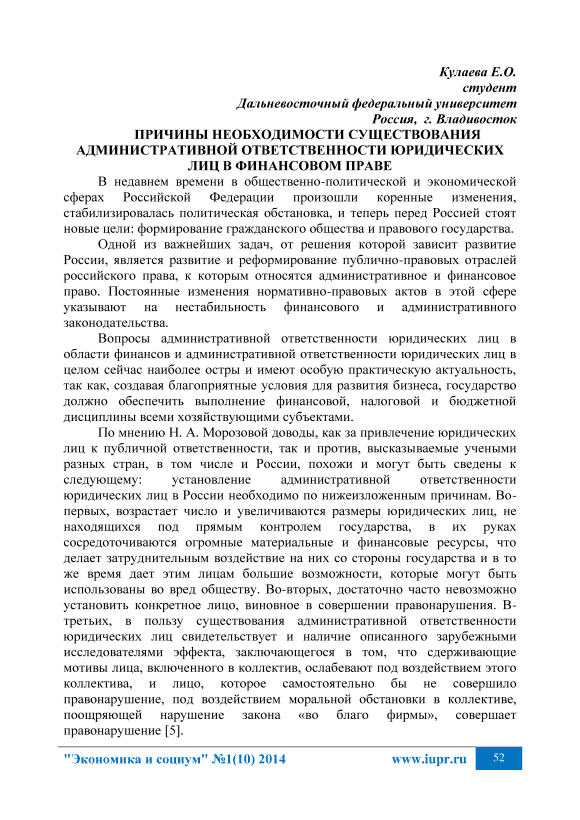 Кулаева Е.О.
студент
Дальневосточный федеральный университет
Россия, г. Владивосток

ПРИЧИНЫ НЕОБХОДИМОСТИ СУЩЕСТВОВАНИЯ АДМИНИСТРАТИВНОЙ ОТВЕТСТВЕННОСТИ ЮРИДИЧЕСКИХ ЛИЦ В ФИНАНСОВОМ ПРАВЕ

В недавнем времени в общественно-политической и экономической сферах Российской Федерации произошли коренные изменения, стабилизировалась политическая обстановка, и теперь перед Россией стоят новые цели: формирование гражданского общества и правового государства.

Одной из важнейших задач, от решения которой зависит развитие России, является развитие и реформирование публично-правовых отраслей российского права, к которым относятся административное и финансовое право. Постоянные изменения нормативно-правовых актов в этой сфере указывают на нестабильность финансового и административного законодательства.

Вопросы административной ответственности юридических лиц в области финансов и административной ответственности юридических лиц в целом сейчас наиболее остры и имеют особую практическую актуальность, так как, создавая благоприятные условия для развития бизнеса, государство должно обеспечить выполнение финансовой, налоговой и бюджетной дисциплины всеми хозяйствующими субъектами.

По мнению Н. А. Морозовой доводы, как за привлечение юридических лиц к публичной ответственности, так и против, высказываемые учеными разных стран, в том числе и России, похожи и могут быть сведены к следующему: установление административной ответственности юридических лиц в России необходимо по нижеизложенным причинам. Во-первых, возрастает число и увеличиваются размеры юридических лиц, не находящихся под прямым контролем государства, в их руках сосредоточиваются огромные материальные и финансовые ресурсы, что делает затруднительным воздействие на них со стороны государства и в то же время дает этим лицам большие возможности, которые могут быть использованы во вред обществу. Во-вторых, достаточно часто невозможно установить конкретное лицо, виновное в совершении правонарушения. В-третьих, в пользу существования административной ответственности юридических лиц свидетельствует и наличие описанного зарубежными исследователями эффекта, заключающегося в том, что сдерживающие мотивы лица, включенного в коллектив, ослабевают под воздействием этого коллектива, и лицо, которое самостоятельно бы не совершило правонарушение, под воздействием моральной обстановки в коллективе, поощряющей нарушение закона «во благо фирмы», совершает правонарушение [5].

"Экономика и социум" №1(10) 2014 www.iupr.ru 52